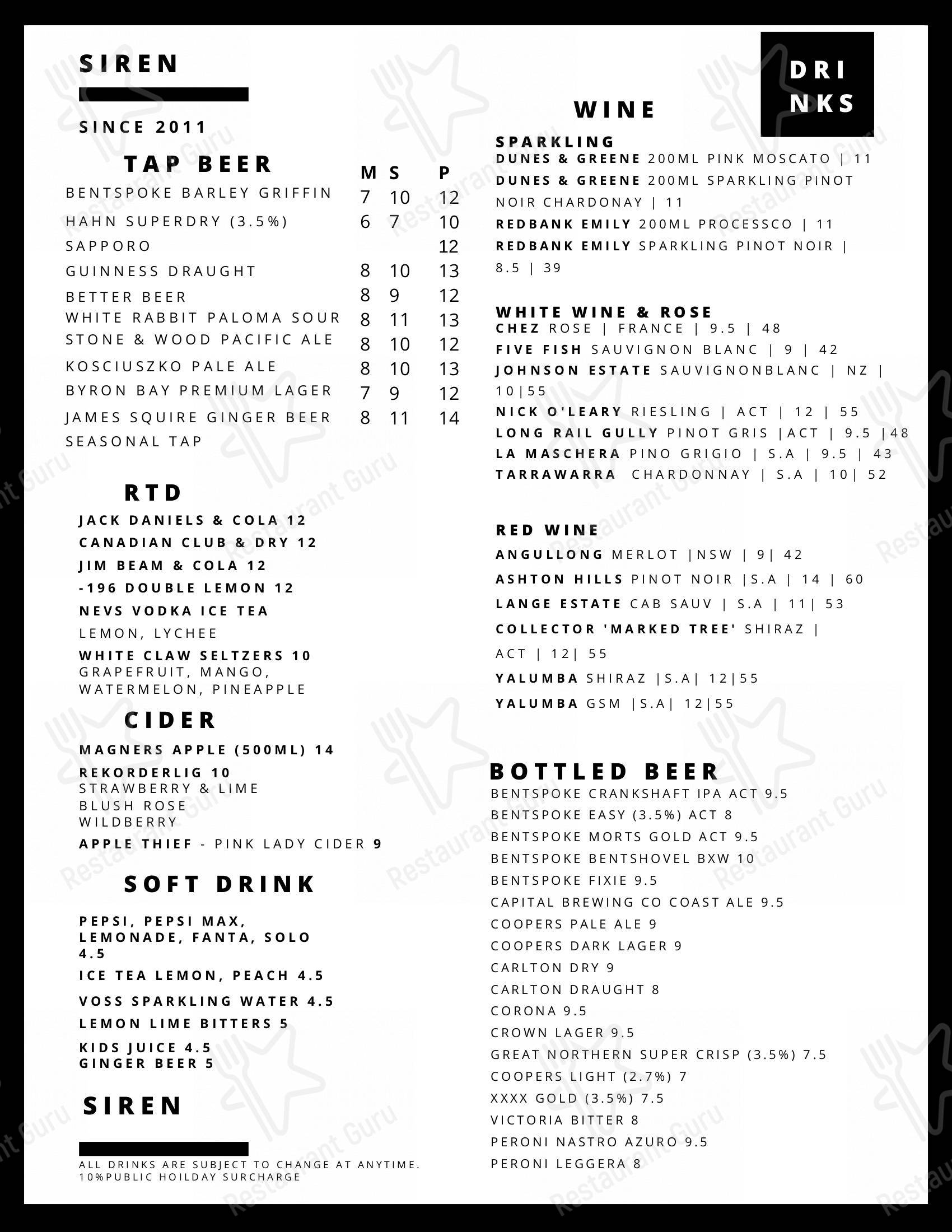 SIREN

SINCE 2011

TAP BEER

| | M | S | P |
|---|---|---|---|
| BENTSPOKE BARLEY GRIFFIN | 7 | 10 | 12 |
| HAHN SUPERDRY (3.5%) | 6 | 7 | 10 |
| SAPPORO | | | 12 |
| GUINNESS DRAUGHT | 8 | 10 | 13 |
| BETTER BEER | 8 | 9 | 12 |
| WHITE RABBIT PALOMA SOUR | 8 | 11 | 13 |
| STONE & WOOD PACIFIC ALE | 8 | 10 | 12 |
| KOSCIUSZKO PALE ALE | 8 | 10 | 13 |
| BYRON BAY PREMIUM LAGER | 7 | 9 | 12 |
| JAMES SQUIRE GINGER BEER | 8 | 11 | 14 |
| SEASONAL TAP | | | |

RTD
JACK DANIELS & COLA 12
CANADIAN CLUB & DRY 12
JIM BEAM & COLA 12
-196 DOUBLE LEMON 12
NEVS VODKA ICE TEA
LEMON, LYCHEE
WHITE CLAW SELTZERS 10
GRAPEFRUIT, MANGO, WATERMELON, PINEAPPLE

CIDER
MAGNERS APPLE (500ML) 14
REKORDERLIG 10
STRAWBERRY & LIME
BLUSH ROSE
WILDBERRY
APPLE THIEF - PINK LADY CIDER 9

SOFT DRINK
PEPSI, PEPSI MAX, LEMONADE, FANTA, SOLO 4.5
ICE TEA LEMON, PEACH 4.5
VOSS SPARKLING WATER 4.5
LEMON LIME BITTERS 5
KIDS JUICE 4.5
GINGER BEER 5

SIREN

ALL DRINKS ARE SUBJECT TO CHANGE AT ANYTIME.
10%PUBLIC HOILDAY SURCHARGE

DRI NKS

WINE

SPARKLING
DUNES & GREENE 200ML PINK MOSCATO | 11
DUNES & GREENE 200ML SPARKLING PINOT NOIR CHARDONAY | 11
REDBANK EMILY 200ML PROCESSCO | 11
REDBANK EMILY SPARKLING PINOT NOIR | 8.5 | 39

WHITE WINE & ROSE
CHEZ ROSE | FRANCE | 9.5 | 48
FIVE FISH SAUVIGNON BLANC | 9 | 42
JOHNSON ESTATE SAUVIGNONBLANC | NZ | 10|55
NICK O'LEARY RIESLING | ACT | 12 | 55
LONG RAIL GULLY PINOT GRIS |ACT | 9.5 |48
LA MASCHERA PINO GRIGIO | S.A | 9.5 | 43
TARRAWARRA CHARDONNAY | S.A | 10| 52

RED WINE
ANGULLONG MERLOT |NSW | 9| 42
ASHTON HILLS PINOT NOIR |S.A | 14 | 60
LANGE ESTATE CAB SAUV | S.A | 11| 53
COLLECTOR 'MARKED TREE' SHIRAZ | ACT | 12| 55
YALUMBA SHIRAZ |S.A| 12|55
YALUMBA GSM |S.A| 12|55

BOTTLED BEER
BENTSPOKE CRANKSHAFT IPA ACT 9.5
BENTSPOKE EASY (3.5%) ACT 8
BENTSPOKE MORTS GOLD ACT 9.5
BENTSPOKE BENTSHOVEL BXW 10
BENTSPOKE FIXIE 9.5
CAPITAL BREWING CO COAST ALE 9.5
COOPERS PALE ALE 9
COOPERS DARK LAGER 9
CARLTON DRY 9
CARLTON DRAUGHT 8
CORONA 9.5
CROWN LAGER 9.5
GREAT NORTHERN SUPER CRISP (3.5%) 7.5
COOPERS LIGHT (2.7%) 7
XXXX GOLD (3.5%) 7.5
VICTORIA BITTER 8
PERONI NASTRO AZURO 9.5
PERONI LEGGERA 8